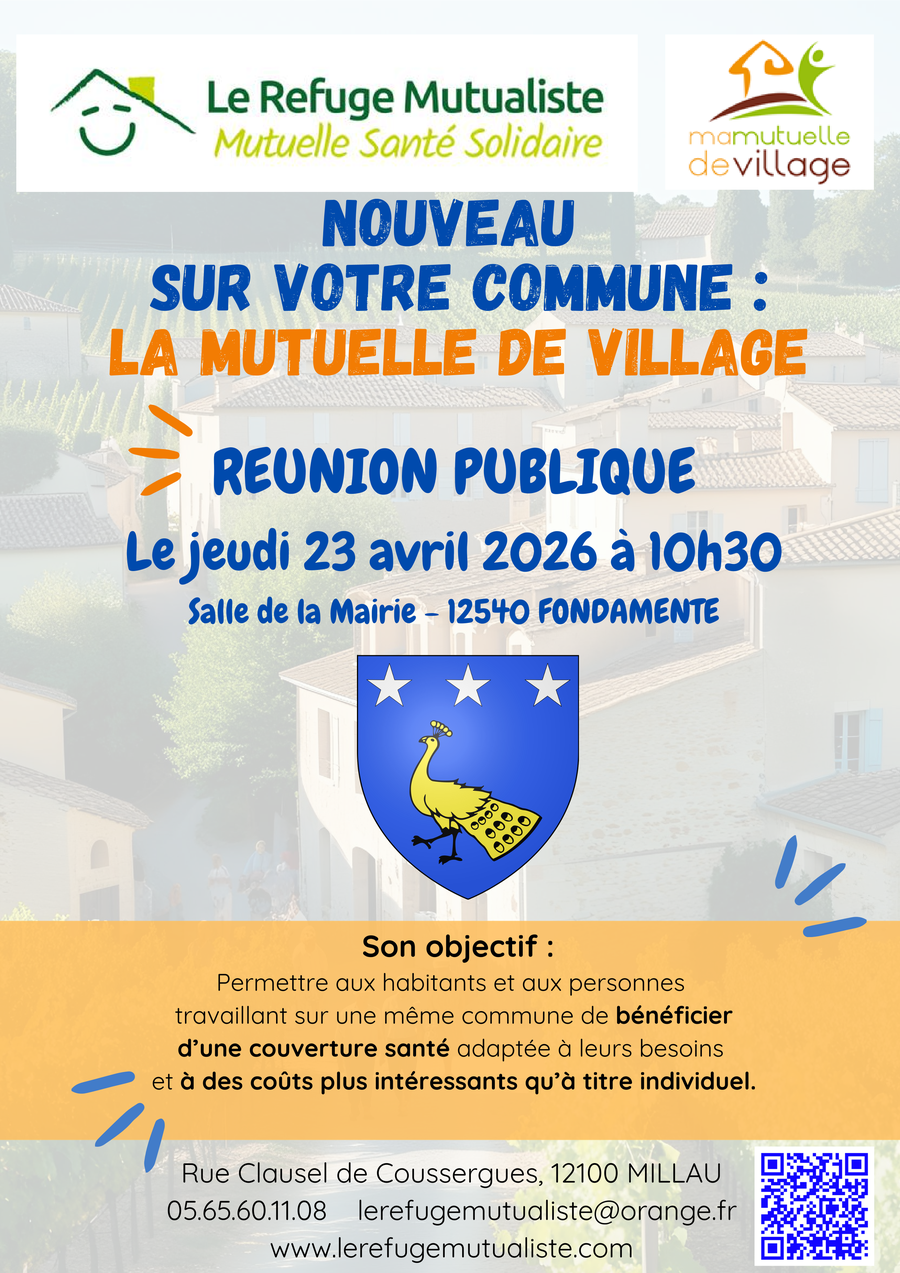 Le Refuge Mutualiste
Mutuelle Santé Solidaire

mamutuelle
devillage

NOUVEAU
SUR VOTRE COMMUNE :
LA MUTUELLE DE VILLAGE

REUNION PUBLIQUE

Le jeudi 23 avril 2026 à 10h30

Salle de la Mairie - 12540 FONDAMENTE

Son objectif :

Permettre aux habitants et aux personnes travaillant sur une même commune de bénéficier d'une couverture santé adaptée à leurs besoins et à des coûts plus intéressants qu'à titre individuel.

Rue Clausel de Coussergues, 12100 MILLAU
05.65.60.11.08 lerefugemutualiste@orange.fr
www.lerefugemutualiste.com